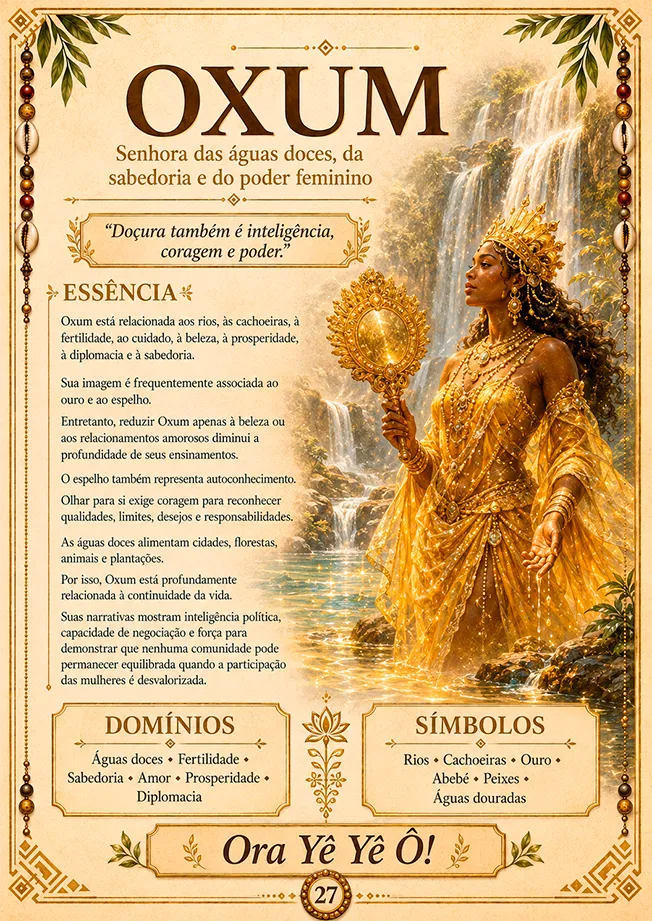 OXUM

Senhora das águas doces, da sabedoria e do poder feminino

"Doçura também é inteligência, coragem e poder."

ESSÊNCIA

Oxum está relacionada aos rios, às cachoeiras, à fertilidade, ao cuidado, à beleza, à prosperidade, à diplomacia e à sabedoria.

Sua imagem é frequentemente associada ao ouro e ao espelho.

Entretanto, reduzir Oxum apenas à beleza ou aos relacionamentos amorosos diminui a profundidade de seus ensinamentos.

O espelho também representa autoconhecimento.

Olhar para si exige coragem para reconhecer qualidades, limites, desejos e responsabilidades.

As águas doces alimentam cidades, florestas, animais e plantações.

Por isso, Oxum está profundamente relacionada à continuidade da vida.

Suas narrativas mostram inteligência política, capacidade de negociação e força para demonstrar que nenhuma comunidade pode permanecer equilibrada quando a participação das mulheres é desvalorizada.

DOMÍNIOS

Águas doces • Fertilidade • Sabedoria • Amor • Prosperidade • Diplomacia

SÍMBOLOS

Rios • Cachoeiras • Ouro • Abebé • Peixes • Águas douradas

Ora Yê Yê Ô!

27